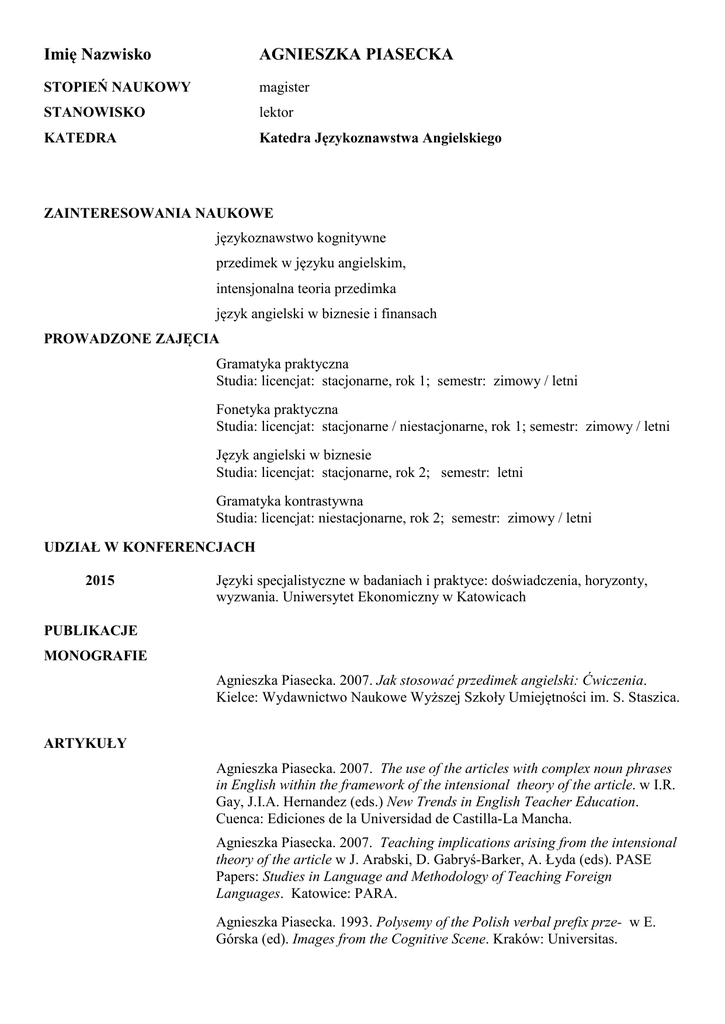 Imię Nazwisko AGNIESZKA PIASECKA

STOPIEŃ NAUKOWY magister
STANOWISKO lektor
KATEDRA Katedra Językoznawstwa Angielskiego

ZAINTERESOWANIA NAUKOWE

językoznawstwo kognitywne

przedimek w języku angielskim,

intensjonalna teoria przedimka

język angielski w biznesie i finansach

PROWADZONE ZAJĘCIA

Gramatyka praktyczna
Studia: licencjat: stacjonarne, rok 1; semestr: zimowy / letni

Fonetyka praktyczna
Studia: licencjat: stacjonarne / niestacjonarne, rok 1; semestr: zimowy / letni

Język angielski w biznesie
Studia: licencjat: stacjonarne, rok 2; semestr: letni

Gramatyka kontrastywna
Studia: licencjat: niestacjonarne, rok 2; semestr: zimowy / letni

UDZIAŁ W KONFERENCJACH

2015 Języki specjalistyczne w badaniach i praktyce: doświadczenia, horyzonty, wyzwania. Uniwersytet Ekonomiczny w Katowicach

PUBLIKACJE

MONOGRAFIE

Agnieszka Piasecka. 2007. Jak stosować przedimek angielski: Ćwiczenia. Kielce: Wydawnictwo Naukowe Wyższej Szkoły Umiejętności im. S. Staszica.

ARTYKUŁY

Agnieszka Piasecka. 2007. The use of the articles with complex noun phrases in English within the framework of the intensional theory of the article. w I.R. Gay, J.I.A. Hernandez (eds.) New Trends in English Teacher Education. Cuenca: Ediciones de la Universidad de Castilla-La Mancha.

Agnieszka Piasecka. 2007. Teaching implications arising from the intensional theory of the article w J. Arabski, D. Gabryś-Barker, A. Łyda (eds). PASE Papers: Studies in Language and Methodology of Teaching Foreign Languages. Katowice: PARA.

Agnieszka Piasecka. 1993. Polysemy of the Polish verbal prefix prze- w E. Górska (ed). Images from the Cognitive Scene. Kraków: Universitas.